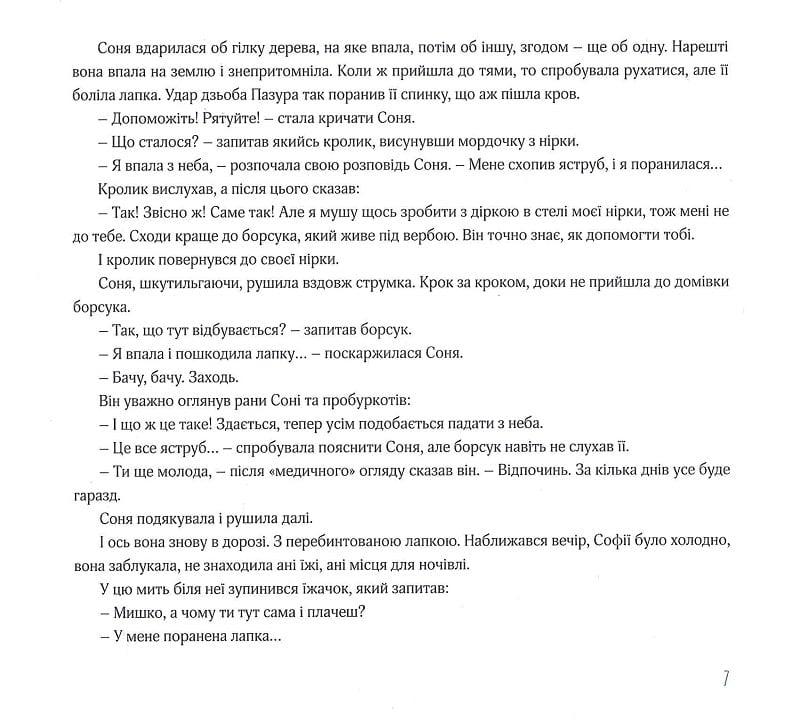 Соня вдарилася об гілку дерева, на яке впала, потім об іншу, згодом – ще об одну. Нарешті вона впала на землю і знепритомніла. Коли ж прийшла до тями, то спробувала рухатися, але її боліла лапка. Удар дзьоба Пазура так поранив її спинку, що аж пішла кров.

– Допоможіть! Рятуйте! – стала кричати Соня.

– Що сталося? – запитав якийсь кролик, висунувши мордочку з нірки.

– Я впала з неба, – розпочала свою розповідь Соня. – Мене схопив яструб, і я поранилася...

Кролик вислухав, а після цього сказав:

– Так! Звісно ж! Саме так! Але я мушу щось зробити з діркою в стелі моєї нірки, тож мені не до тебе. Сходи краще до борсука, який живе під вербою. Він точно знає, як допомогти тобі.

І кролик повернувся до своєї нірки.

Соня, шкутильгаючи, рушила вздовж струмка. Крок за кроком, доки не прийшла до домівки борсука.

– Так, що тут відбувається? – запитав борсук.

– Я впала і пошкодила лапку... – поскаржилася Соня.

– Бачу, бачу. Заходь.

Він уважно оглянув рани Соні та пробуркотів:

– І що ж це таке! Здається, тепер усім подобається падати з неба.

– Це все яструб... – спробувала пояснити Соня, але борсук навіть не слухав її.

– Ти ще молода, – після «медичного» огляду сказав він. – Відпочинь. За кілька днів усе буде гаразд.

Соня подякувала і рушила далі.

І ось вона знову в дорозі. З перебинтованою лапкою. Наближався вечір, Софії було холодно, вона заблукала, не знаходила ані їжі, ані місця для ночівлі.

У цю мить біля неї зупинився їжачок, який запитав:

– Мишко, а чому ти тут сама і плачеш?

– У мене поранена лапка...

7